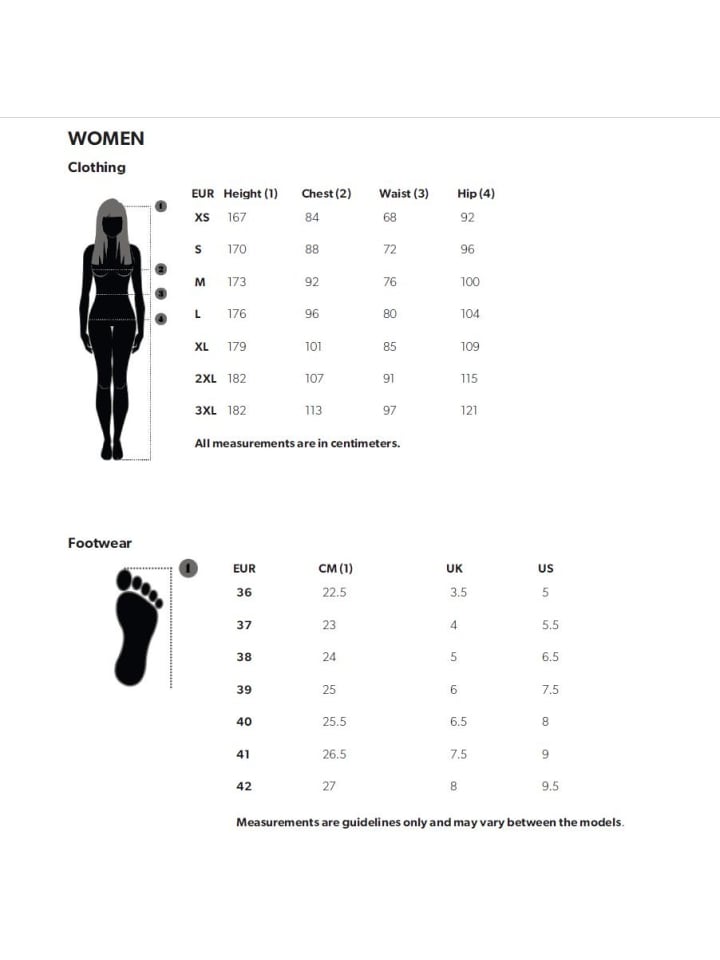 WOMEN

Clothing

1
2
3
4

| EUR | Height (1) | Chest (2) | Waist (3) | Hip (4) |
|---|---|---|---|---|
| XS | 167 | 84 | 68 | 92 |
| S | 170 | 88 | 72 | 96 |
| M | 173 | 92 | 76 | 100 |
| L | 176 | 96 | 80 | 104 |
| XL | 179 | 101 | 85 | 109 |
| 2XL | 182 | 107 | 91 | 115 |
| 3XL | 182 | 113 | 97 | 121 |

All measurements are in centimeters.

Footwear

1

| EUR | CM (1) | UK | US |
|---|---|---|---|
| 36 | 22.5 | 3.5 | 5 |
| 37 | 23 | 4 | 5.5 |
| 38 | 24 | 5 | 6.5 |
| 39 | 25 | 6 | 7.5 |
| 40 | 25.5 | 6.5 | 8 |
| 41 | 26.5 | 7.5 | 9 |
| 42 | 27 | 8 | 9.5 |

Measurements are guidelines only and may vary between the models.